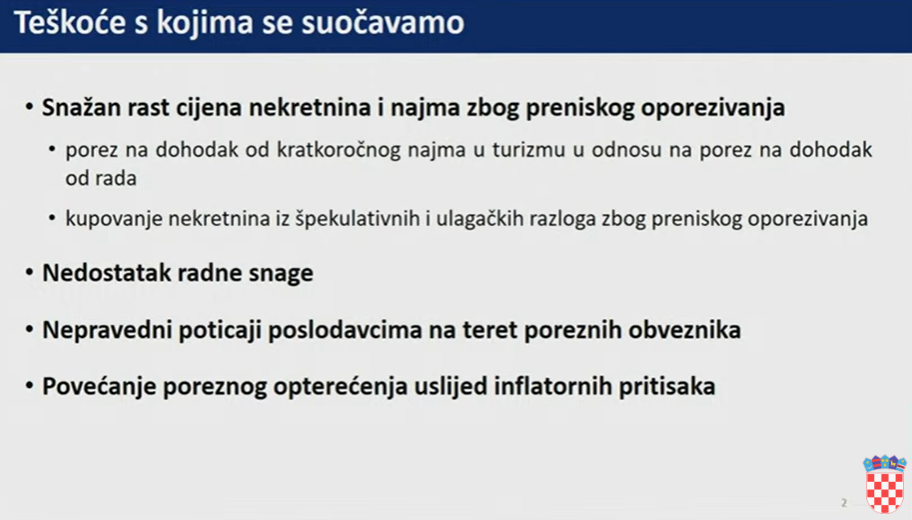 Teškoće s kojima se suočavamo

• Snažan rast cijena nekretnina i najma zbog preniskog oporezivanja

• porez na dohodak od kratkoročnog najma u turizmu u odnosu na porez na dohodak od rada

• kupovanje nekretnina iz špekulativnih i ulagačkih razloga zbog preniskog oporezivanja

• Nedostatak radne snage

• Nepravedni poticaji poslodavcima na teret poreznih obveznika

• Povećanje poreznog opterećenja uslijed inflatornih pritisaka

2